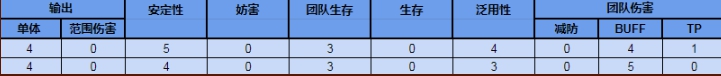 | 输出 | | 安定性 | 妨害 | 团队生存 | 生存 | 泛用性 | 团队伤害 | | |
|---|---|---|---|---|---|---|---|---|---|
| 单体 | 范围伤害 | | | | | | 减防 | BUFF | TP |
| 4 | 0 | 5 | 0 | 3 | 0 | 4 | 0 | 4 | 1 |
| 4 | 0 | 4 | 0 | 3 | 0 | 3 | 0 | 5 | 0 |